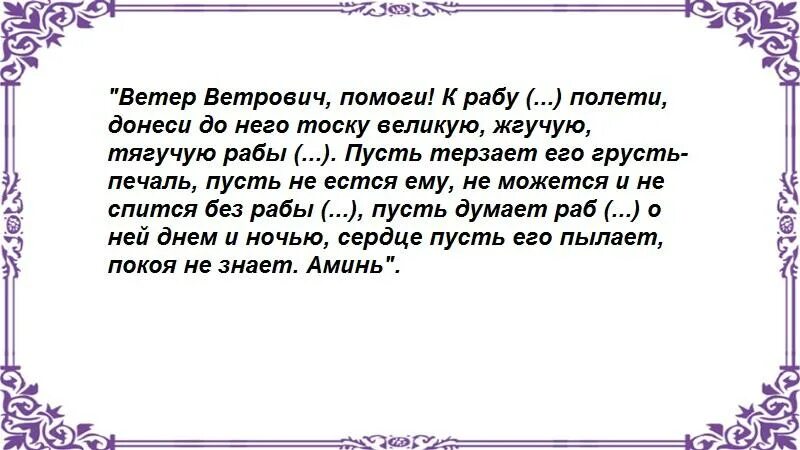 "Ветер Ветрович, помоги! К рабу (...) полети, донеси до него тоску великую, жгучую, тягучую рабы (...). Пусть терзает его грусть-печаль, пусть не естся ему, не можется и не спится без рабы (...), пусть думает раб (...) о ней днем и ночью, сердце пусть его пылает, покоя не знает. Аминь".